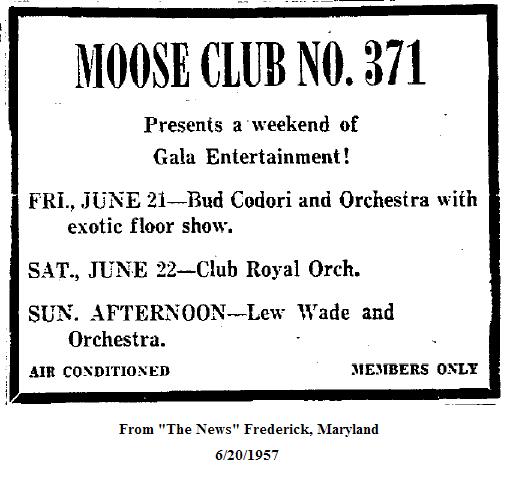 MOOSE CLUB NO. 371

Presents a weekend of Gala Entertainment!

FRI., JUNE 21—Bud Codori and Orchestra with exotic floor show.

SAT., JUNE 22—Club Royal Orch.

SUN. AFTERNOON—Lew Wade and Orchestra.

AIR CONDITIONED

MEMBERS ONLY

From "The News" Frederick, Maryland

6/20/1957